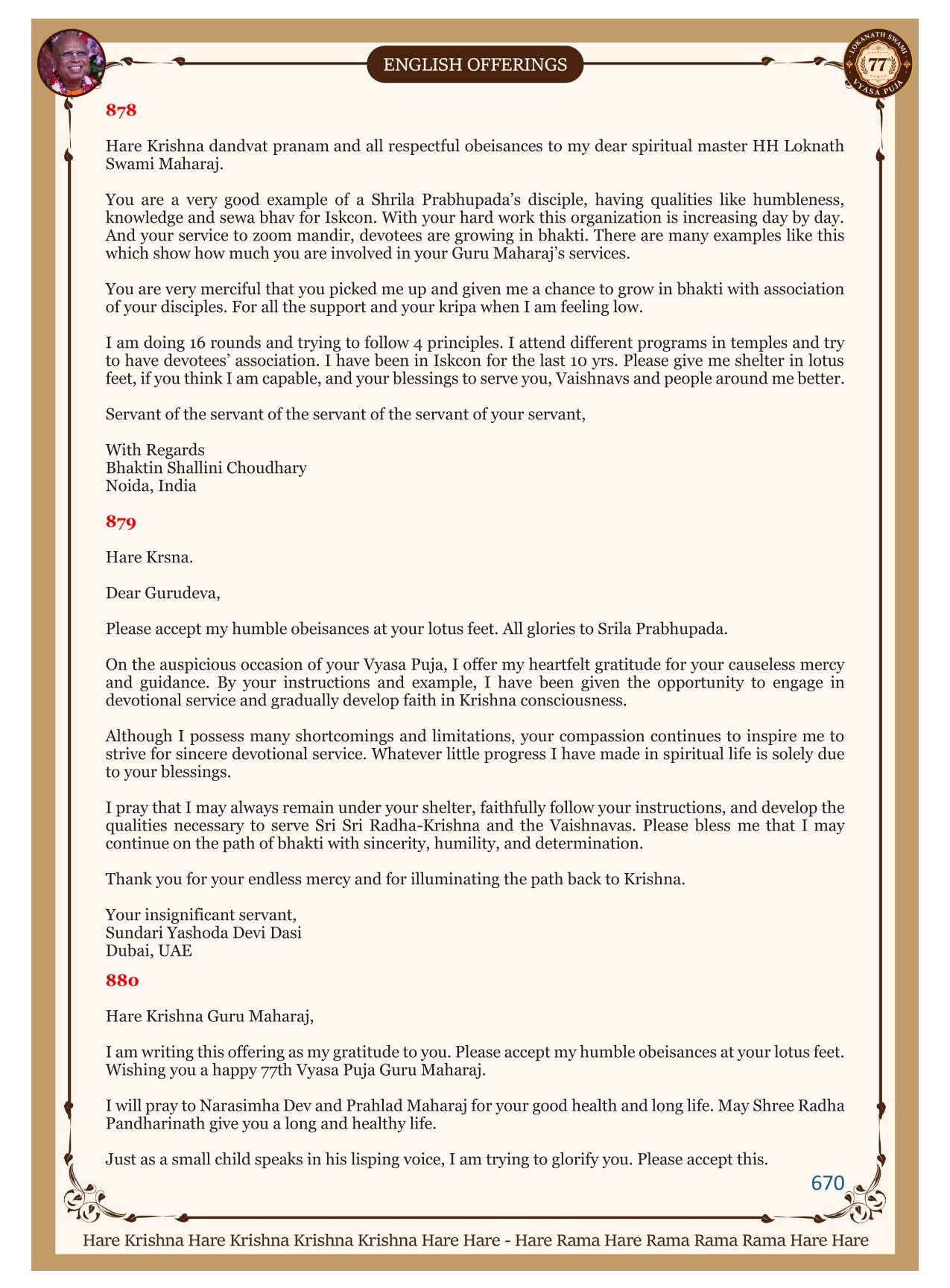 ENGLISH OFFERINGS

LOKANATH SWAMI 77 VYASA PUJA

878

Hare Krishna dandvat pranam and all respectful obeisances to my dear spiritual master HH Loknath Swami Maharaj.

You are a very good example of a Shrila Prabhupada's disciple, having qualities like humbleness, knowledge and sewa bhav for Iskcon. With your hard work this organization is increasing day by day. And your service to zoom mandir, devotees are growing in bhakti. There are many examples like this which show how much you are involved in your Guru Maharaj's services.

You are very merciful that you picked me up and given me a chance to grow in bhakti with association of your disciples. For all the support and your kripa when I am feeling low.

I am doing 16 rounds and trying to follow 4 principles. I attend different programs in temples and try to have devotees' association. I have been in Iskcon for the last 10 yrs. Please give me shelter in lotus feet, if you think I am capable, and your blessings to serve you, Vaishnavs and people around me better.

Servant of the servant of the servant of the servant of your servant,

With Regards
Bhaktin Shallini Choudhary
Noida, India

879

Hare Krsna.

Dear Gurudeva,

Please accept my humble obeisances at your lotus feet. All glories to Srila Prabhupada.

On the auspicious occasion of your Vyasa Puja, I offer my heartfelt gratitude for your causeless mercy and guidance. By your instructions and example, I have been given the opportunity to engage in devotional service and gradually develop faith in Krishna consciousness.

Although I possess many shortcomings and limitations, your compassion continues to inspire me to strive for sincere devotional service. Whatever little progress I have made in spiritual life is solely due to your blessings.

I pray that I may always remain under your shelter, faithfully follow your instructions, and develop the qualities necessary to serve Sri Sri Radha-Krishna and the Vaishnavas. Please bless me that I may continue on the path of bhakti with sincerity, humility, and determination.

Thank you for your endless mercy and for illuminating the path back to Krishna.

Your insignificant servant,
Sundari Yashoda Devi Dasi
Dubai, UAE

880

Hare Krishna Guru Maharaj,

I am writing this offering as my gratitude to you. Please accept my humble obeisances at your lotus feet. Wishing you a happy 77th Vyasa Puja Guru Maharaj.

I will pray to Narasimha Dev and Prahlad Maharaj for your good health and long life. May Shree Radha Pandharinath give you a long and healthy life.

Just as a small child speaks in his lisping voice, I am trying to glorify you. Please accept this.

670

Hare Krishna Hare Krishna Krishna Krishna Hare Hare - Hare Rama Hare Rama Rama Rama Hare Hare